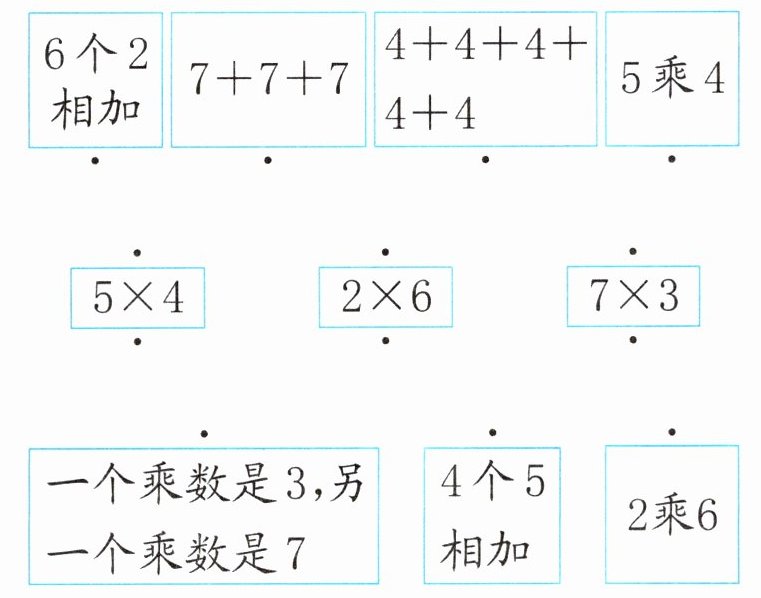 6个2相加

$7+7+7$

$4+4+4+4+4$

5乘4

$5\times4$

$2\times6$

$7\times3$

一个乘数是3,另一个乘数是7

4个5相加

2乘6